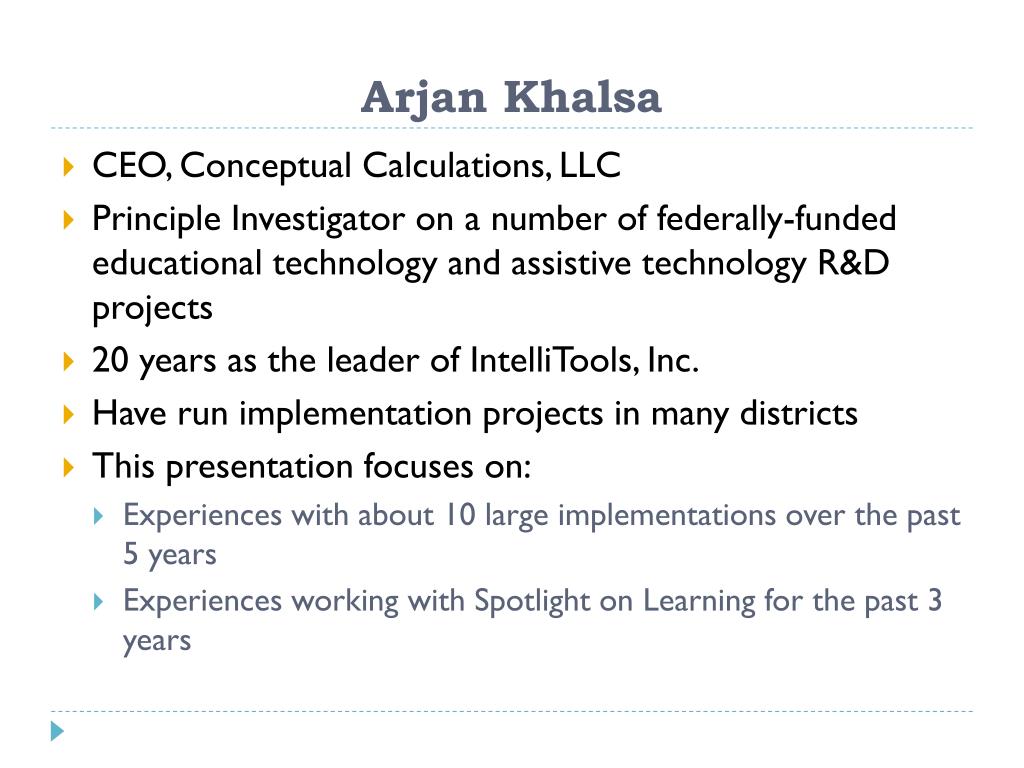 Arjan Khalsa

CEO, Conceptual Calculations, LLC

Principle Investigator on a number of federally-funded educational technology and assistive technology R&D projects

20 years as the leader of IntelliTools, Inc.

Have run implementation projects in many districts

This presentation focuses on:

Experiences with about 10 large implementations over the past 5 years

Experiences working with Spotlight on Learning for the past 3 years